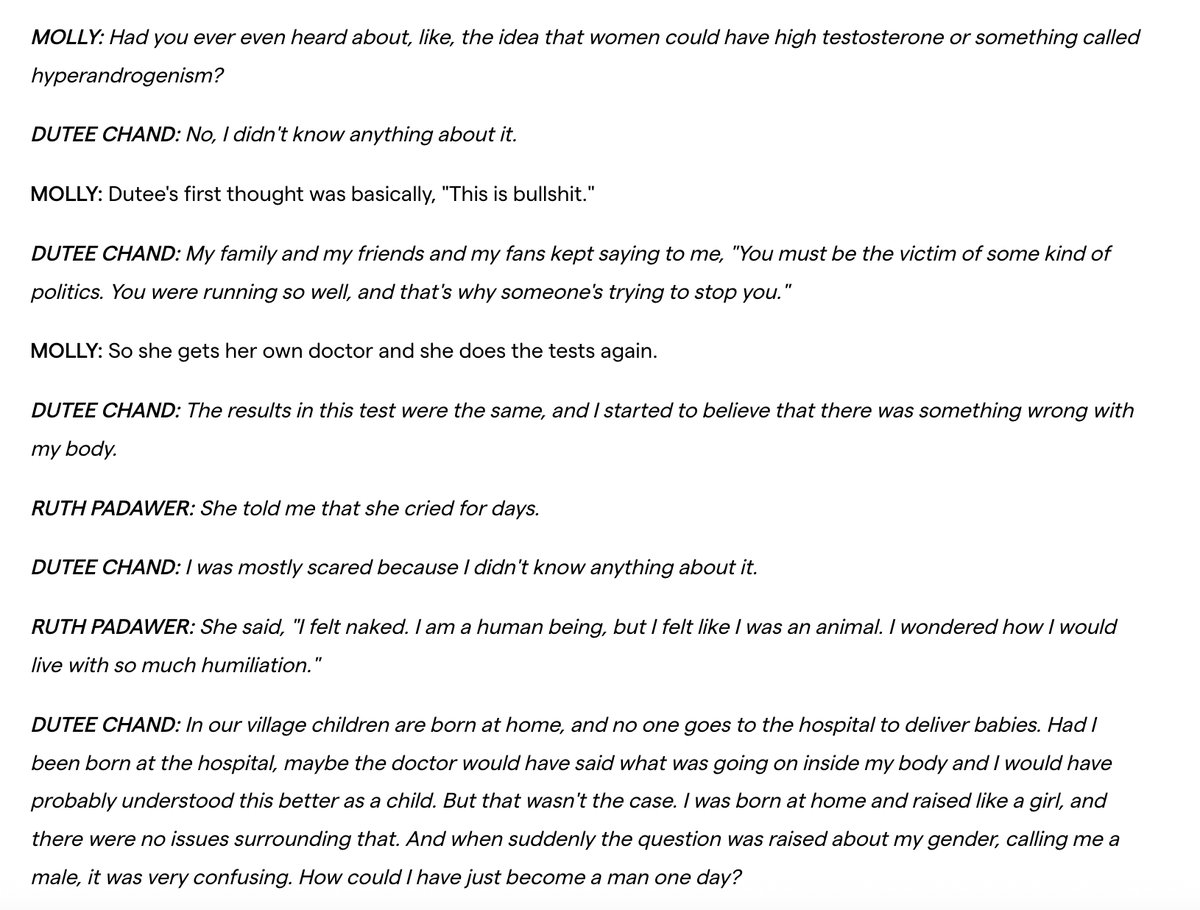 MOLLY: Had you ever even heard about, like, the idea that women could have high testosterone or something called hyperandrogenism?

DUTEE CHAND: No, I didn't know anything about it.

MOLLY: Dutee's first thought was basically, "This is bullshit."

DUTEE CHAND: My family and my friends and my fans kept saying to me, "You must be the victim of some kind of politics. You were running so well, and that's why someone's trying to stop you."

MOLLY: So she gets her own doctor and she does the tests again.

DUTEE CHAND: The results in this test were the same, and I started to believe that there was something wrong with my body.

RUTH PADAWER: She told me that she cried for days.

DUTEE CHAND: I was mostly scared because I didn't know anything about it.

RUTH PADAWER: She said, "I felt naked. I am a human being, but I felt like I was an animal. I wondered how I would live with so much humiliation."

DUTEE CHAND: In our village children are born at home, and no one goes to the hospital to deliver babies. Had I been born at the hospital, maybe the doctor would have said what was going on inside my body and I would have probably understood this better as a child. But that wasn't the case. I was born at home and raised like a girl, and there were no issues surrounding that. And when suddenly the question was raised about my gender, calling me a male, it was very confusing. How could I have just become a man one day?